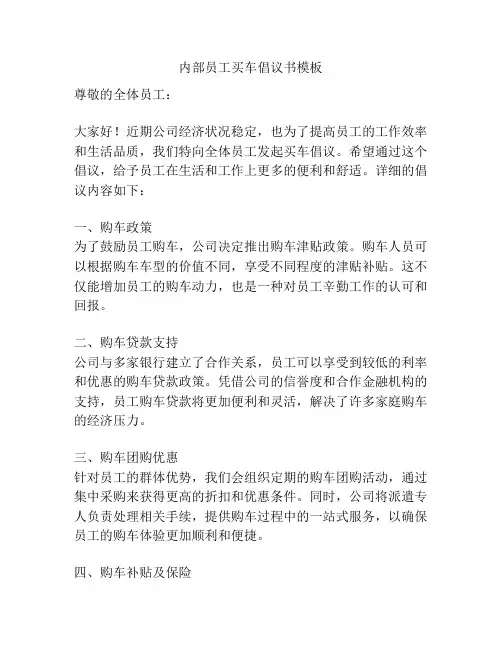 内部员工买车倡议书模板

尊敬的全体员工：

大家好！近期公司经济状况稳定，也为了提高员工的工作效率和生活品质，我们特向全体员工发起买车倡议。希望通过这个倡议，给予员工在生活和工作上更多的便利和舒适。详细的倡议内容如下：

一、购车政策
为了鼓励员工购车，公司决定推出购车津贴政策。购车人员可以根据购车车型的价值不同，享受不同程度的津贴补贴。这不仅能增加员工的购车动力，也是一种对员工辛勤工作的认可和回报。

二、购车贷款支持
公司与多家银行建立了合作关系，员工可以享受到较低的利率和优惠的购车贷款政策。凭借公司的信誉度和合作金融机构的支持，员工购车贷款将更加便利和灵活，解决了许多家庭购车的经济压力。

三、购车团购优惠
针对员工的群体优势，我们会组织定期的购车团购活动，通过集中采购来获得更高的折扣和优惠条件。同时，公司将派遣专人负责处理相关手续，提供购车过程中的一站式服务，以确保员工的购车体验更加顺利和便捷。

四、购车补贴及保险